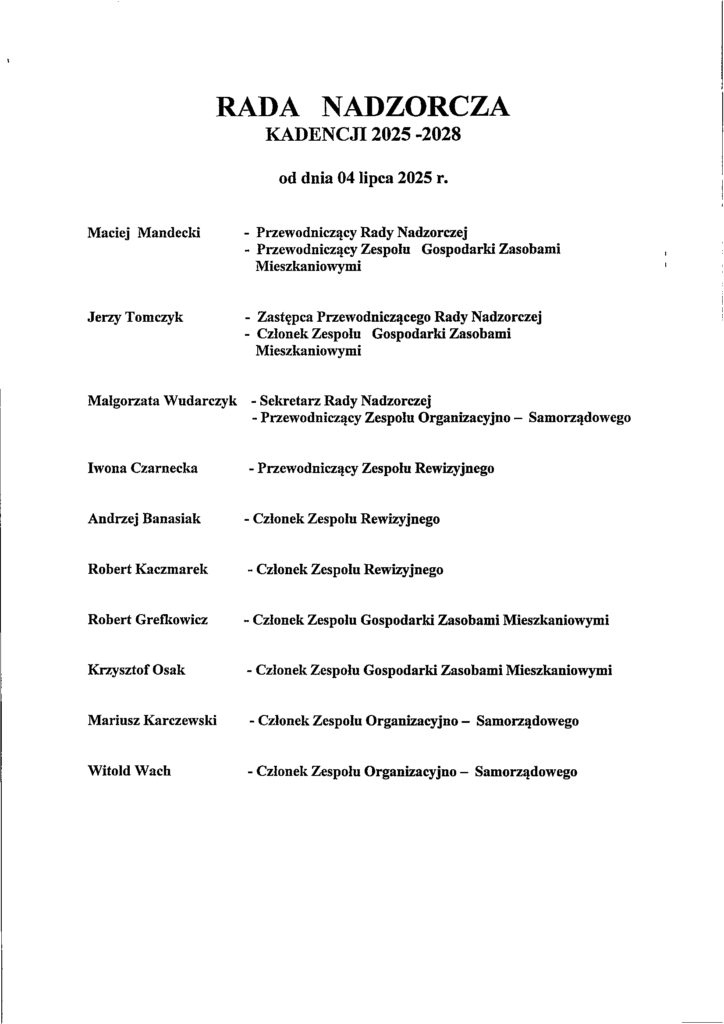 RADA NADZORCZA
KADENCJI 2025 -2028

od dnia 04 lipca 2025 r.

Maciej Mandecki - Przewodniczący Rady Nadzorczej
- Przewodniczący Zespołu Gospodarki Zasobami Mieszkaniowymi

Jerzy Tomczyk - Zastępca Przewodniczącego Rady Nadzorczej
- Członek Zespołu Gospodarki Zasobami Mieszkaniowymi

Małgorzata Wudarczyk - Sekretarz Rady Nadzorczej
- Przewodniczący Zespołu Organizacyjno – Samorządowego

Iwona Czarnecka - Przewodniczący Zespołu Rewizyjnego

Andrzej Banasiak - Członek Zespołu Rewizyjnego

Robert Kaczmarek - Członek Zespołu Rewizyjnego

Robert Grefkowicz - Członek Zespołu Gospodarki Zasobami Mieszkaniowymi

Krzysztof Osak - Członek Zespołu Gospodarki Zasobami Mieszkaniowymi

Mariusz Karczewski - Członek Zespołu Organizacyjno – Samorządowego

Witold Wach - Członek Zespołu Organizacyjno – Samorządowego